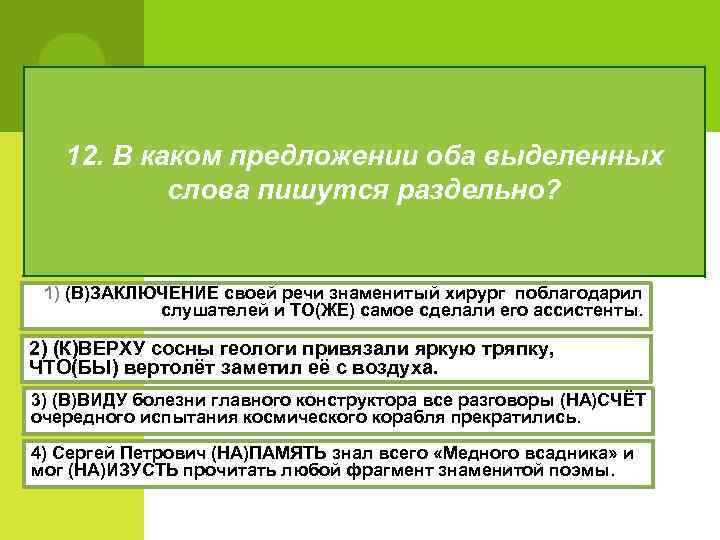 12. В каком предложении оба выделенных слова пишутся раздельно?

1) (В)ЗАКЛЮЧЕНИЕ своей речи знаменитый хирург поблагодарил слушателей и ТО(ЖЕ) самое сделали его ассистенты.

2) (К)ВЕРХУ сосны геологи привязали яркую тряпку, ЧТО(БЫ) вертолёт заметил её с воздуха.

3) (В)ВИДУ болезни главного конструктора все разговоры (НА)СЧЁТ очередного испытания космического корабля прекратились.

4) Сергей Петрович (НА)ПАМЯТЬ знал всего «Медного всадника» и мог (НА)ИЗУСТЬ прочитать любой фрагмент знаменитой поэмы.